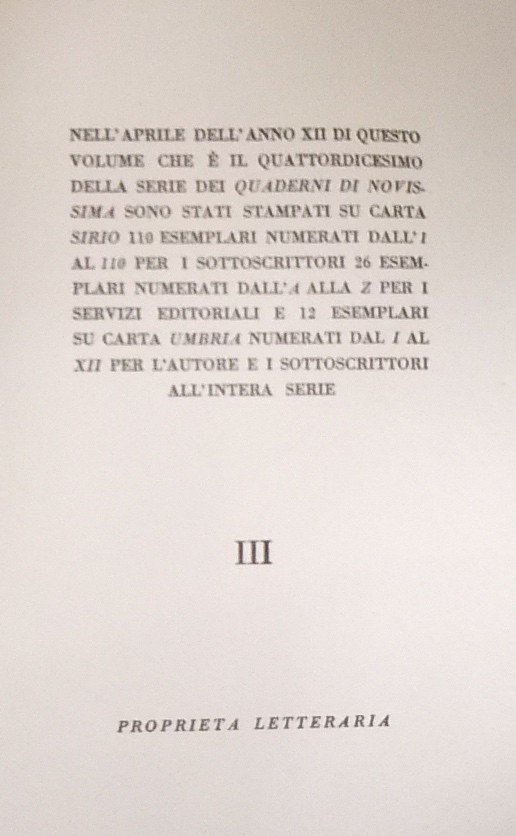 NELL'APRILE DELL'ANNO XII DI QUESTO VOLUME CHE È IL QUATTORDICESIMO DELLA SERIE DEI QUADERNI DI NOVISSIMA SONO STATI STAMPATI SU CARTA SIRIO 110 ESEMPLARI NUMERATI DALL'1 AL 110 PER I SOTTOSCRITTORI 26 ESEMPLARI NUMERATI DALL'A ALLA Z PER I SERVIZI EDITORIALI E 12 ESEMPLARI SU CARTA UMBRIA NUMERATI DAL I AL XII PER L'AUTORE E I SOTTOSCRITTORI ALL'INTERA SERIE

III

PROPRIETA LETTERARIA